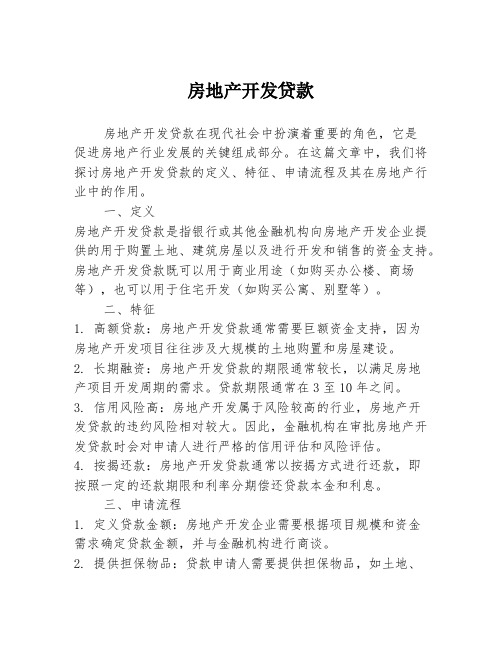 房地产开发贷款

房地产开发贷款在现代社会中扮演着重要的角色，它是促进房地产行业发展的关键组成部分。在这篇文章中，我们将探讨房地产开发贷款的定义、特征、申请流程及其在房地产行业中的作用。

一、定义

房地产开发贷款是指银行或其他金融机构向房地产开发企业提供的用于购置土地、建筑房屋以及进行开发和销售的资金支持。房地产开发贷款既可以用于商业用途（如购买办公楼、商场等），也可以用于住宅开发（如购买公寓、别墅等）。

二、特征

1. 高额贷款：房地产开发贷款通常需要巨额资金支持，因为房地产开发项目往往涉及大规模的土地购置和房屋建设。

2. 长期融资：房地产开发贷款的期限通常较长，以满足房地产项目开发周期的需求。贷款期限通常在3至10年之间。

3. 信用风险高：房地产开发属于风险较高的行业，房地产开发贷款的违约风险相对较大。因此，金融机构在审批房地产开发贷款时会对申请人进行严格的信用评估和风险评估。

4. 按揭还款：房地产开发贷款通常以按揭方式进行还款，即按照一定的还款期限和利率分期偿还贷款本金和利息。

三、申请流程

1. 定义贷款金额：房地产开发企业需要根据项目规模和资金需求确定贷款金额，并与金融机构进行商谈。

2. 提供担保物品：贷款申请人需要提供担保物品，如土地、